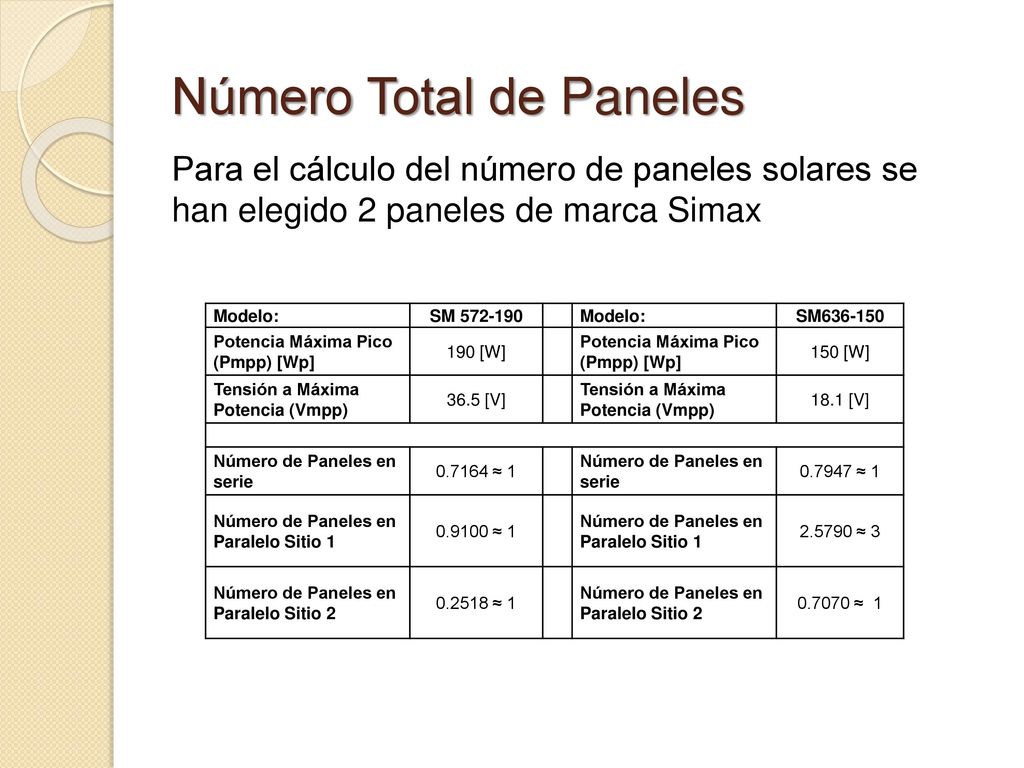 Número Total de Paneles

Para el cálculo del número de paneles solares se han elegido 2 paneles de marca Simax

| Modelo: | SM 572-190 | | Modelo: | SM636-150 |
|---|---|---|---|---|
| Potencia Máxima Pico (Pmpp) [Wp] | 190 [W] | | Potencia Máxima Pico (Pmpp) [Wp] | 150 [W] |
| Tensión a Máxima Potencia (Vmpp) | 36.5 [V] | | Tensión a Máxima Potencia (Vmpp) | 18.1 [V] |
| | | | | |
| Número de Paneles en serie | 0.7164 ≈ 1 | | Número de Paneles en serie | 0.7947 ≈ 1 |
| Número de Paneles en Paralelo Sitio 1 | 0.9100 ≈ 1 | | Número de Paneles en Paralelo Sitio 1 | 2.5790 ≈ 3 |
| Número de Paneles en Paralelo Sitio 2 | 0.2518 ≈ 1 | | Número de Paneles en Paralelo Sitio 2 | 0.7070 ≈ 1 |